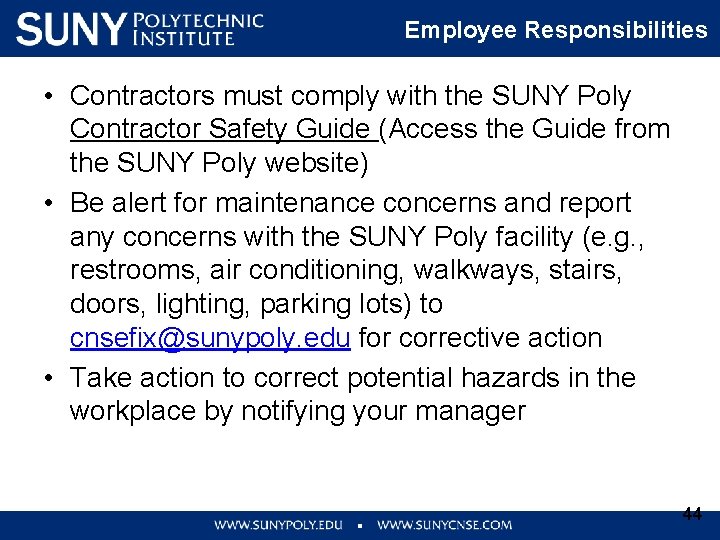 SUNY POLYTECHNIC INSTITUTE

Employee Responsibilities

• Contractors must comply with the SUNY Poly Contractor Safety Guide (Access the Guide from the SUNY Poly website)

• Be alert for maintenance concerns and report any concerns with the SUNY Poly facility (e.g., restrooms, air conditioning, walkways, stairs, doors, lighting, parking lots) to cnsefix@sunypoly.edu for corrective action

• Take action to correct potential hazards in the workplace by notifying your manager

44

WWW.SUNYPOLY.EDU ▪ WWW.SUNYCNSE.COM